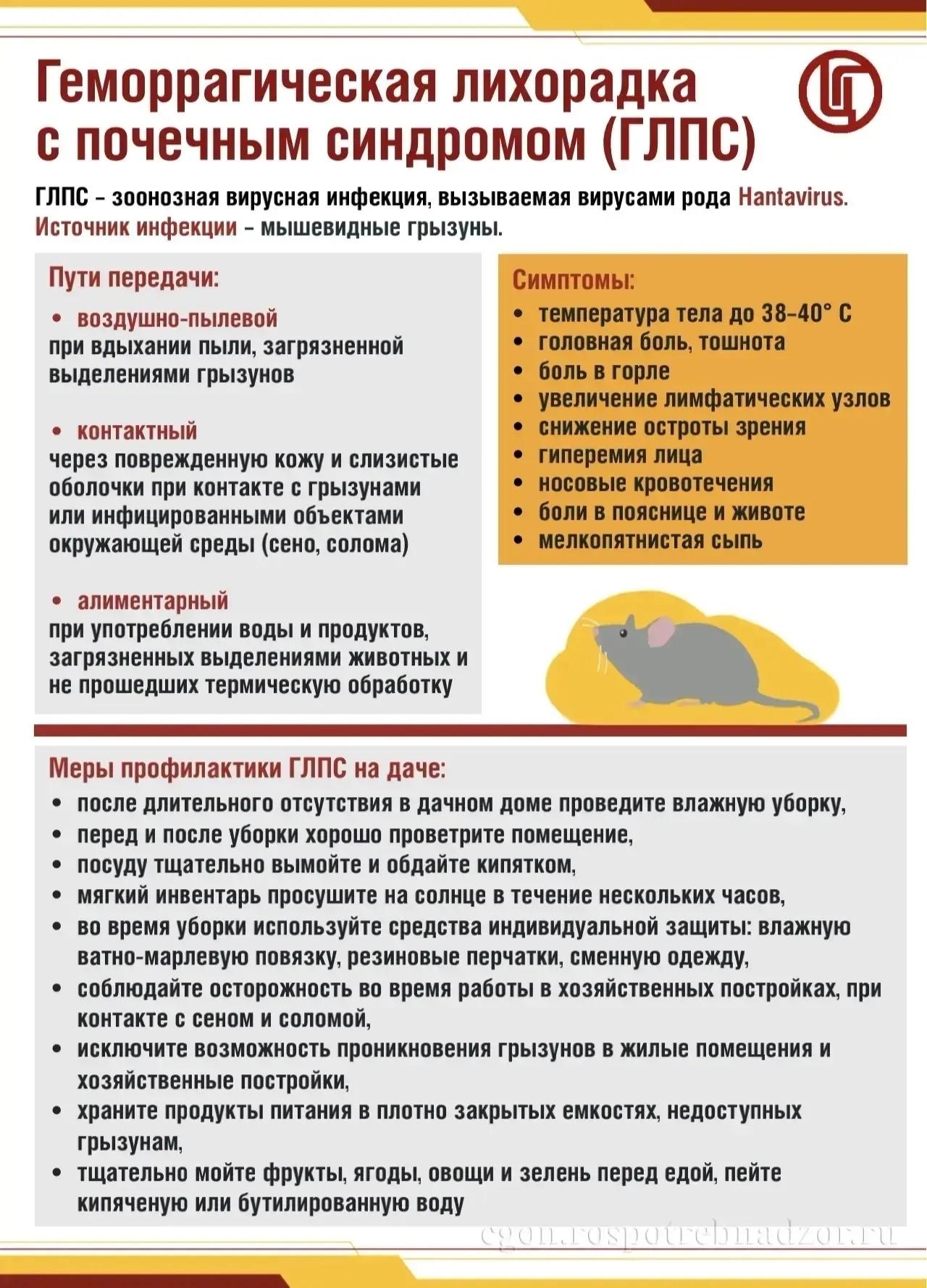 Геморрагическая лихорадка с почечным синдромом (ГЛПС)

ГЛПС – зоонозная вирусная инфекция, вызываемая вирусами рода Hantavirus. Источник инфекции – мышевидные грызуны.

Пути передачи:

• воздушно-пылевой
при вдыхании пыли, загрязненной выделениями грызунов

• контактный
через поврежденную кожу и слизистые оболочки при контакте с грызунами или инфицированными объектами окружающей среды (сено, солома)

• алиментарный
при употреблении воды и продуктов, загрязненных выделениями животных и не прошедших термическую обработку

Симптомы:
• температура тела до 38–40° С
• головная боль, тошнота
• боль в горле
• увеличение лимфатических узлов
• снижение остроты зрения
• гиперемия лица
• носовые кровотечения
• боли в пояснице и животе
• мелкопятнистая сыпь

Меры профилактики ГЛПС на даче:
• после длительного отсутствия в дачном доме проведите влажную уборку,
• перед и после уборки хорошо проветрите помещение,
• посуду тщательно вымойте и обдайте кипятком,
• мягкий инвентарь просушите на солнце в течение нескольких часов,
• во время уборки используйте средства индивидуальной защиты: влажную ватно-марлевую повязку, резиновые перчатки, сменную одежду,
• соблюдайте осторожность во время работы в хозяйственных постройках, при контакте с сеном и соломой,
• исключите возможность проникновения грызунов в жилые помещения и хозяйственные постройки,
• храните продукты питания в плотно закрытых емкостях, недоступных грызунам,
• тщательно мойте фрукты, ягоды, овощи и зелень перед едой, пейте кипяченую или бутилированную воду

cgon.rospotrebnadzor.ru